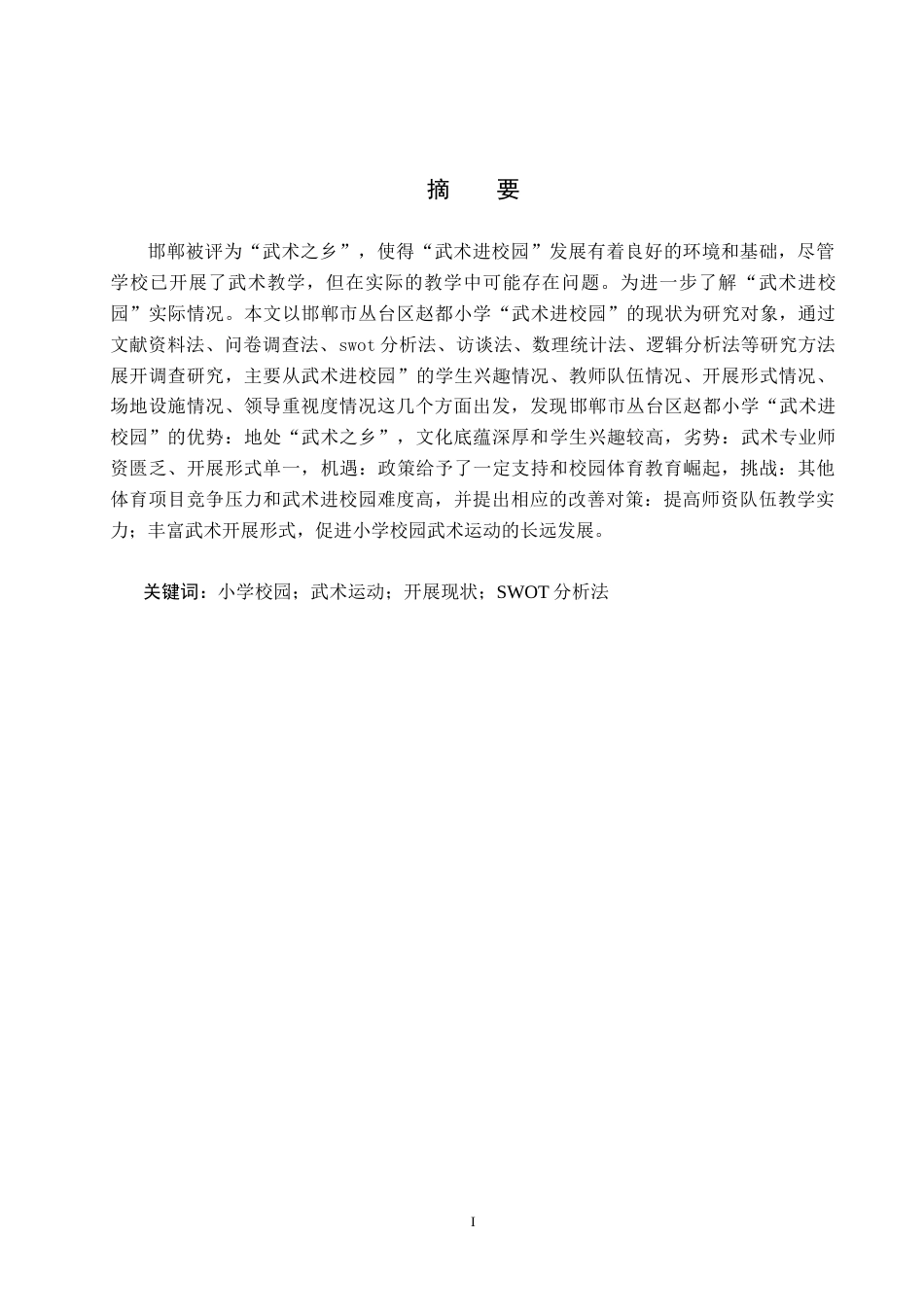 摘　要

邯郸被评为“武术之乡”，使得“武术进校园”发展有着良好的环境和基础，尽管学校已开展了武术教学，但在实际的教学中可能存在问题。为进一步了解“武术进校园”实际情况。本文以邯郸市丛台区赵都小学“武术进校园”的现状为研究对象，通过文献资料法、问卷调查法、swot 分析法、访谈法、数理统计法、逻辑分析法等研究方法展开调查研究，主要从武术进校园”的学生兴趣情况、教师队伍情况、开展形式情况、场地设施情况、领导重视度情况这几个方面出发，发现邯郸市丛台区赵都小学“武术进校园”的优势：地处“武术之乡”，文化底蕴深厚和学生兴趣较高，劣势：武术专业师资匮乏、开展形式单一，机遇：政策给予了一定支持和校园体育教育崛起，挑战：其他体育项目竞争压力和武术进校园难度高，并提出相应的改善对策：提高师资队伍教学实力；丰富武术开展形式，促进小学校园武术运动的长远发展。

关键词：小学校园；武术运动；开展现状；SWOT 分析法

I